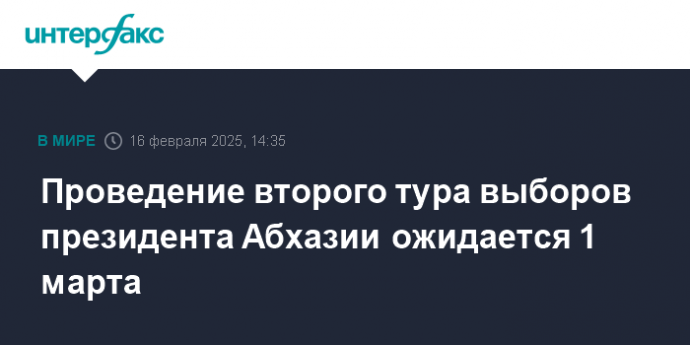 интерфакс

В МИРЕ 16 февраля 2025, 14:35

Проведение второго тура выборов президента Абхазии ожидается 1 марта